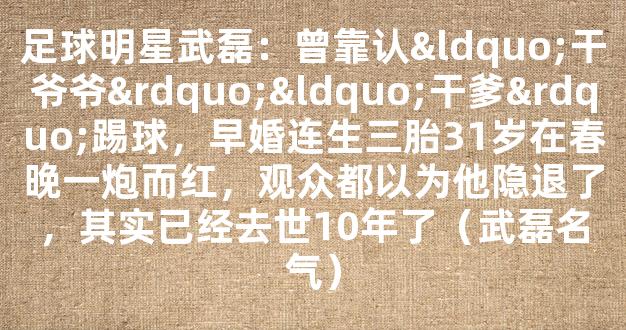 足球明星武磊：曾靠认&ldquo;干爷爷&rdquo;&ldquo;干爹&rdquo;踢球，早婚连生三胎31岁在春晚一炮而红，观众都以为他隐退了，其实已经去世10年了（武磊名气）